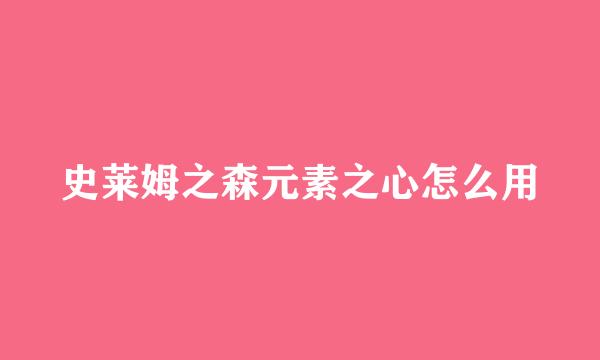 史莱姆之森元素之心怎么用